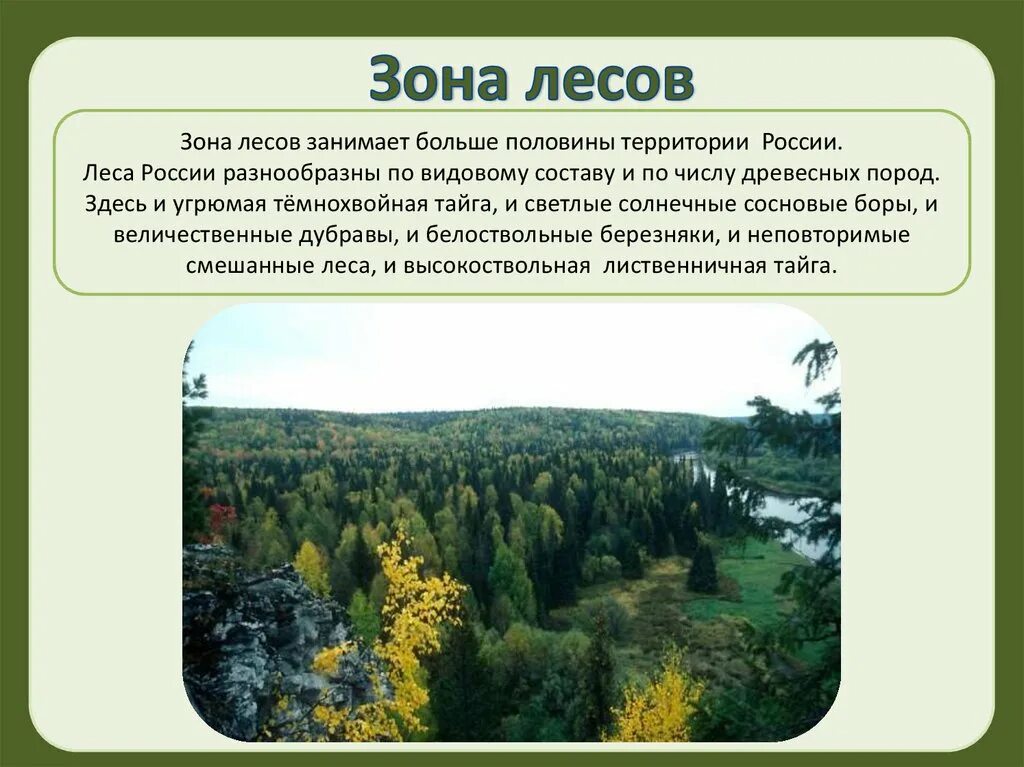 Зона лесов

Зона лесов занимает больше половины территории России.
Леса России разнообразны по видовому составу и по числу древесных пород.
Здесь и угрюмая тёмнохвойная тайга, и светлые солнечные сосновые боры, и величественные дубравы, и белоствольные березняки, и неповторимые смешанные леса, и высокоствольная лиственничная тайга.